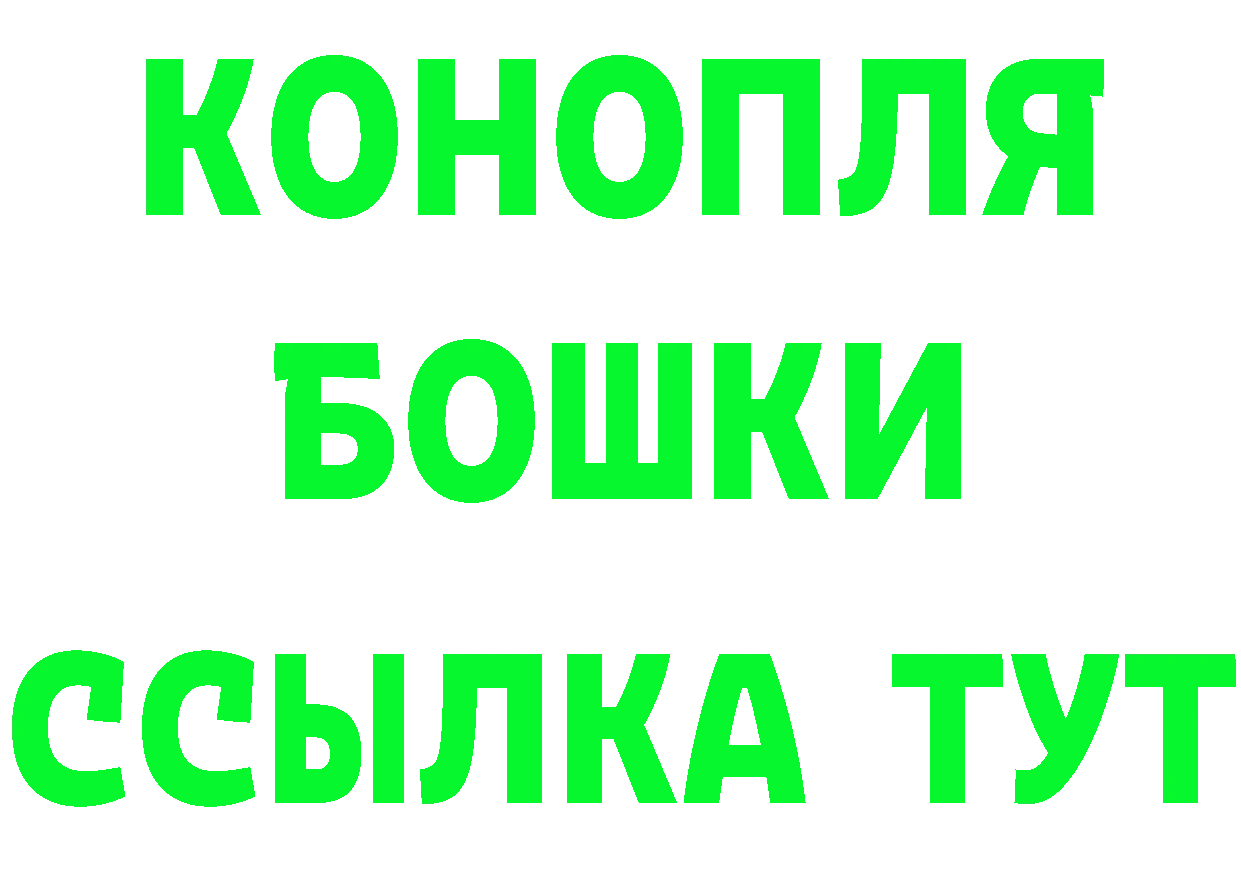 КОНОПЛЯ
БОШКИ
ССЫЛКА ТУТ